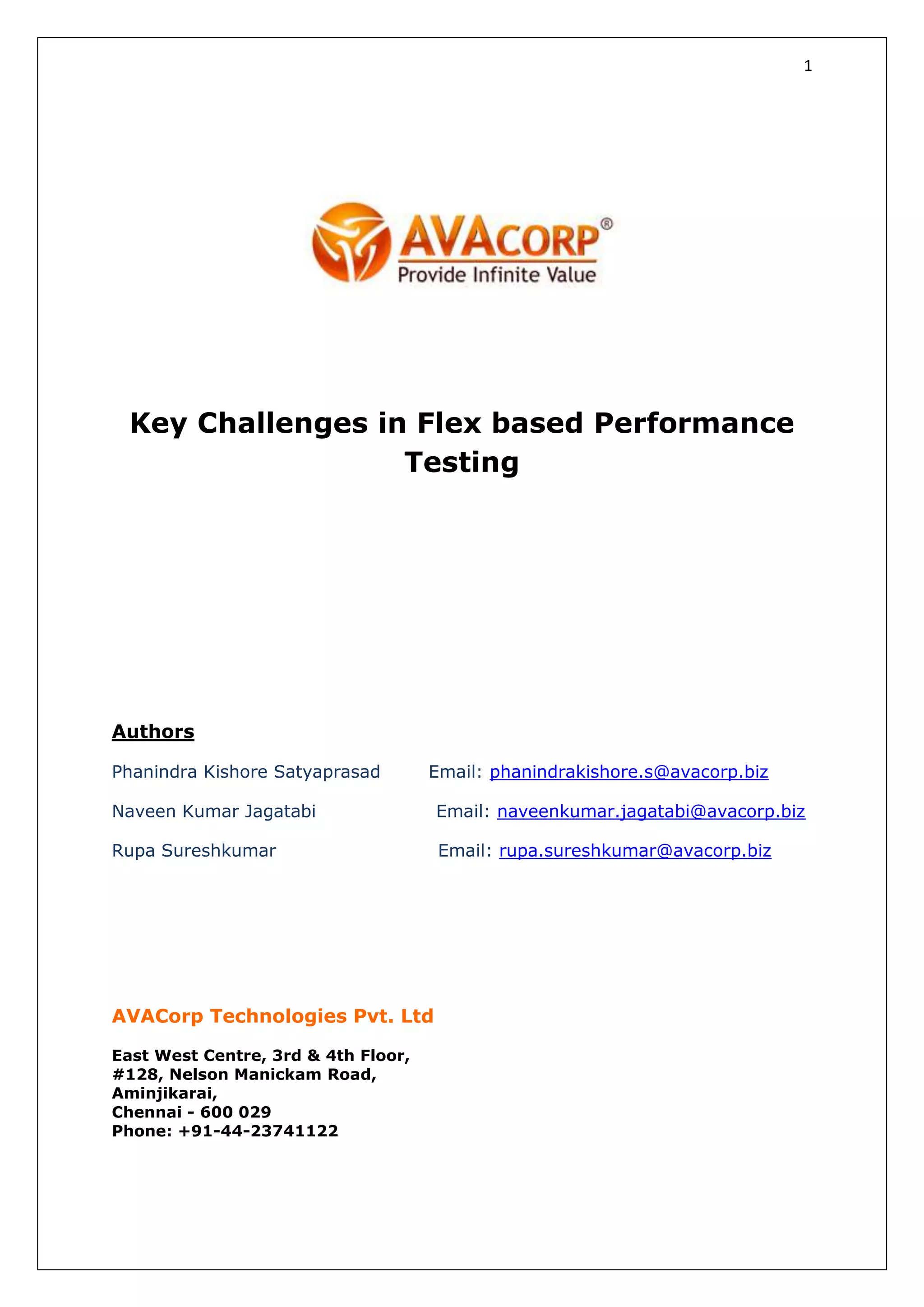 1

AVACORP®
Provide Infinite Value

Key Challenges in Flex based Performance Testing

Authors

Phanindra Kishore Satyaprasad Email: phanindrakishore.s@avacorp.biz

Naveen Kumar Jagatabi Email: naveenkumar.jagatabi@avacorp.biz

Rupa Sureshkumar Email: rupa.sureshkumar@avacorp.biz

AVACorp Technologies Pvt. Ltd

East West Centre, 3rd & 4th Floor,
#128, Nelson Manickam Road,
Aminjikarai,
Chennai - 600 029
Phone: +91-44-23741122